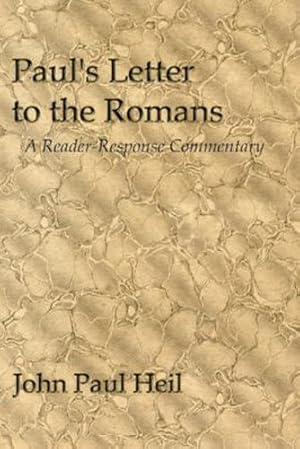 Paul's Letter to the Romans

A Reader-Response Commentary

John Paul Heil